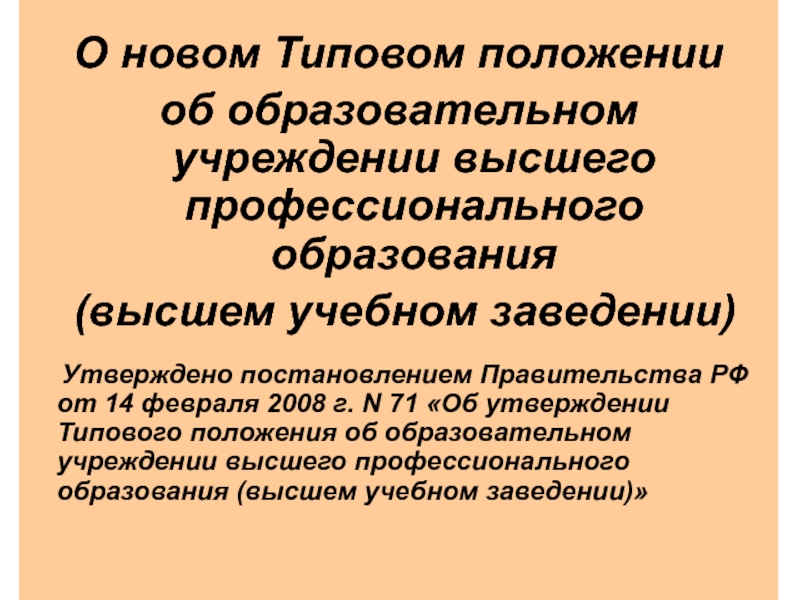 О новом Типовом положении об образовательном учреждении высшего профессионального образования (высшем учебном заведении)

Утверждено постановлением Правительства РФ от 14 февраля 2008 г. N 71 «Об утверждении Типового положения об образовательном учреждении высшего профессионального образования (высшем учебном заведении)»